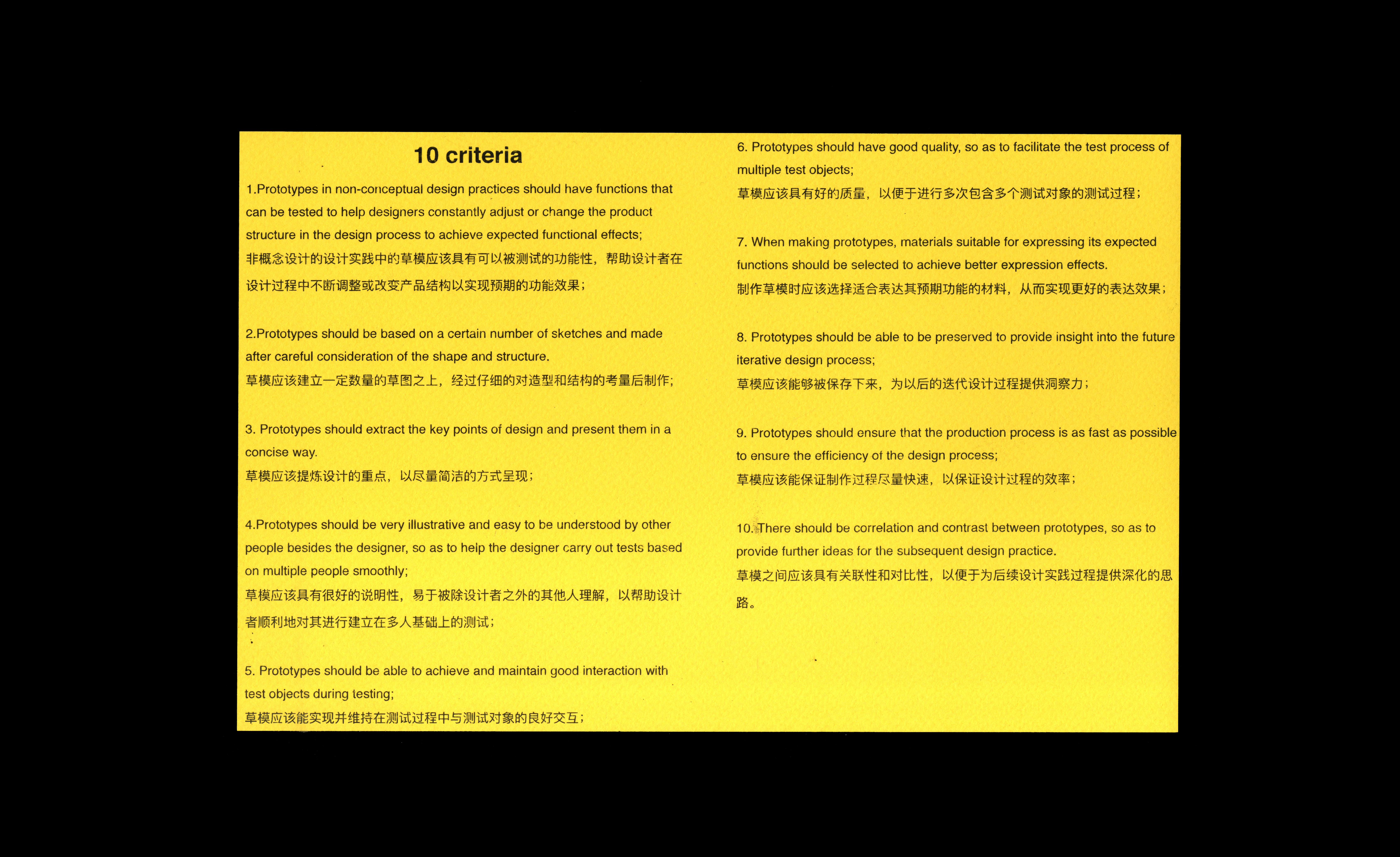 10 criteria

1.Prototypes in non-conceptual design practices should have functions that can be tested to help designers constantly adjust or change the product structure in the design process to achieve expected functional effects;
非概念设计的设计实践中的草模应该具有可以被测试的功能性，帮助设计者在设计过程中不断调整或改变产品结构以实现预期的功能效果；

2.Prototypes should be based on a certain number of sketches and made after careful consideration of the shape and structure.
草模应该建立一定数量的草图之上，经过仔细的对造型和结构的考量后制作；

3. Prototypes should extract the key points of design and present them in a concise way.
草模应该提炼设计的重点，以尽量简洁的方式呈现；

4.Prototypes should be very illustrative and easy to be understood by other people besides the designer, so as to help the designer carry out tests based on multiple people smoothly;
草模应该具有很好的说明性，易于被除设计者之外的其他人理解，以帮助设计者顺利地对其进行建立在多人基础上的测试；

5. Prototypes should be able to achieve and maintain good interaction with test objects during testing;
草模应该能实现并维持在测试过程中与测试对象的良好交互；

6. Prototypes should have good quality, so as to facilitate the test process of multiple test objects;
草模应该具有好的质量，以便于进行多次包含多个测试对象的测试过程；

7. When making prototypes, materials suitable for expressing its expected functions should be selected to achieve better expression effects.
制作草模时应该选择适合表达其预期功能的材料，从而实现更好的表达效果；

8. Prototypes should be able to be preserved to provide insight into the future iterative design process;
草模应该能够被保存下来，为以后的迭代设计过程提供洞察力；

9. Prototypes should ensure that the production process is as fast as possible to ensure the efficiency of the design process;
草模应该能保证制作过程尽量快速，以保证设计过程的效率；

10. There should be correlation and contrast between prototypes, so as to provide further ideas for the subsequent design practice.
草模之间应该具有关联性和对比性，以便于为后续设计实践过程提供深化的思路。